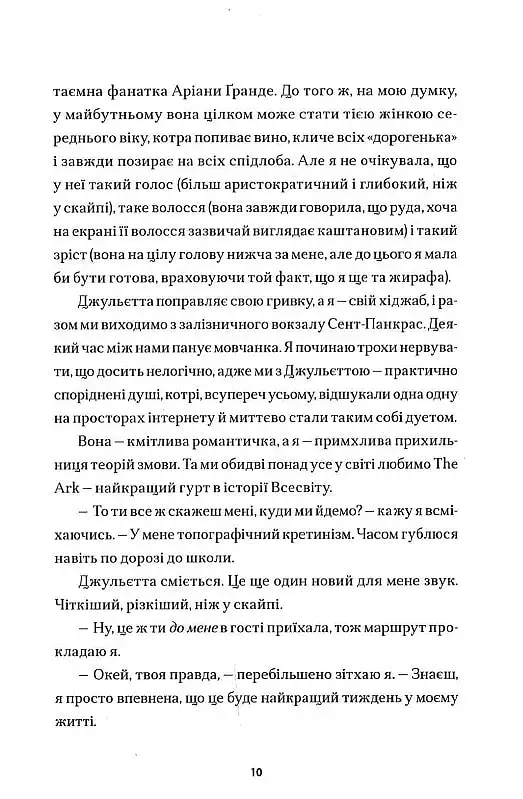 таємна фанатка Аріани Ґранде. До того ж, на мою думку, у майбутньому вона цілком може стати тією жінкою середнього віку, котра попиває вино, кличе всіх «дорогенька» і завжди позирає на всіх спідлоба. Але я не очікувала, що у неї такий голос (більш аристократичний і глибокий, ніж у скайпі), таке волосся (вона завжди говорила, що руда, хоча на екрані її волосся зазвичай виглядає каштановим) і такий зріст (вона на цілу голову нижча за мене, але до цього я мала би бути готова, враховуючи той факт, що я ще та жирафа).

Джульєтта поправляє свою гривку, а я — свій хіджаб, і разом ми виходимо з залізничного вокзалу Сент-Панкрас. Деякий час між нами панує мовчанка. Я починаю трохи нервувати, що досить нелогічно, адже ми з Джульєттою — практично споріднені душі, котрі, всупереч усьому, відшукали одна одну на просторах інтернету й миттєво стали таким собі дуетом.

Вона — кмітлива романтичка, а я — примхлива прихильниця теорій змови. Та ми обидві понад усе у світі любимо The Ark — найкращий гурт в історії Всесвіту.

— То ти все ж скажеш мені, куди ми йдемо? — кажу я всміхаючись. — У мене топографічний кретинізм. Часом гублюся навіть по дорозі до школи.

Джульєтта сміється. Це ще один новий для мене звук. Чіткіший, різкіший, ніж у скайпі.

— Ну, це ж ти до мене в гості приїхала, тож маршрут прокладаю я.

— Окей, твоя правда, — перебільшено зітхаю я. — Знаєш, я просто впевнена, що це буде найкращий тиждень у моєму житті.

10